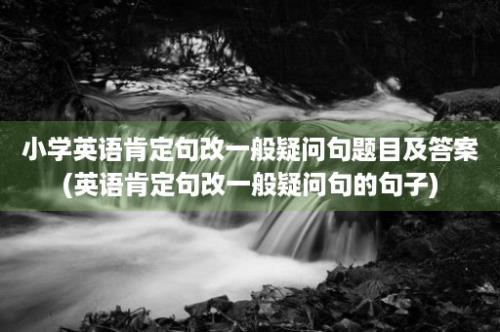 小学英语肯定句改一般疑问句题目及答案(英语肯定句改一般疑问句的句子)